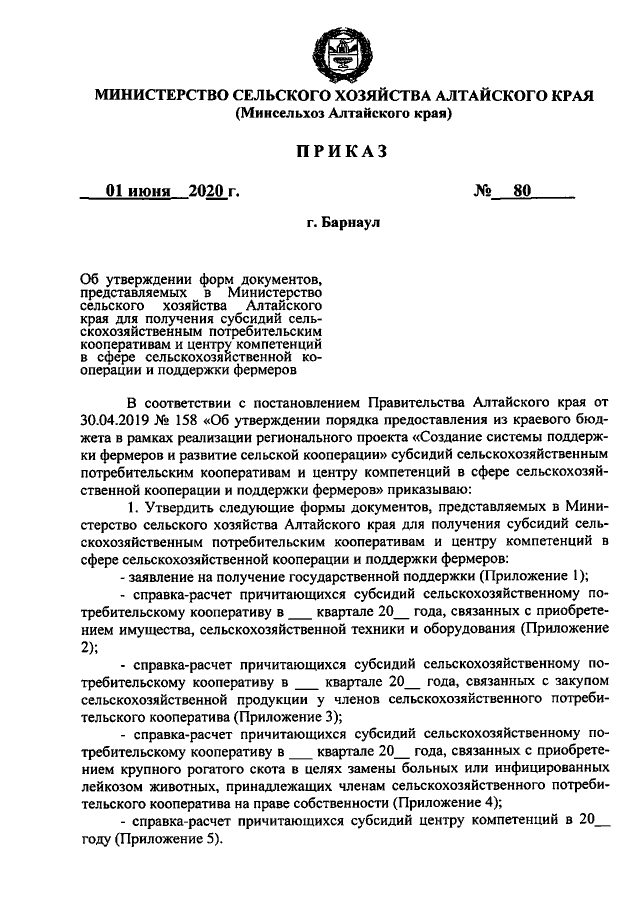 МИНИСТЕРСТВО СЕЛЬСКОГО ХОЗЯЙСТВА АЛТАЙСКОГО КРАЯ
(Минсельхоз Алтайского края)

ПРИКАЗ

01 июня 2020 г. № 80

г. Барнаул

Об утверждении форм документов, представляемых в Министерство сельского хозяйства Алтайского края для получения субсидий сельскохозяйственным потребительским кооперативам и центру компетенций в сфере сельскохозяйственной кооперации и поддержки фермеров

В соответствии с постановлением Правительства Алтайского края от 30.04.2019 № 158 «Об утверждении порядка предоставления из краевого бюджета в рамках реализации регионального проекта «Создание системы поддержки фермеров и развитие сельской кооперации» субсидий сельскохозяйственным потребительским кооперативам и центру компетенций в сфере сельскохозяйственной кооперации и поддержки фермеров» приказываю:

1. Утвердить следующие формы документов, представляемых в Министерство сельского хозяйства Алтайского края для получения субсидий сельскохозяйственным потребительским кооперативам и центру компетенций в сфере сельскохозяйственной кооперации и поддержки фермеров:

- заявление на получение государственной поддержки (Приложение 1);

- справка-расчет причитающихся субсидий сельскохозяйственному потребительскому кооперативу в ___ квартале 20__ года, связанных с приобретением имущества, сельскохозяйственной техники и оборудования (Приложение 2);

- справка-расчет причитающихся субсидий сельскохозяйственному потребительскому кооперативу в ___ квартале 20__ года, связанных с закупом сельскохозяйственной продукции у членов сельскохозяйственного потребительского кооператива (Приложение 3);

- справка-расчет причитающихся субсидий сельскохозяйственному потребительскому кооперативу в ___ квартале 20__ года, связанных с приобретением крупного рогатого скота в целях замены больных или инфицированных лейкозом животных, принадлежащих членам сельскохозяйственного потребительского кооператива на праве собственности (Приложение 4);

- справка-расчет причитающихся субсидий центру компетенций в 20__ году (Приложение 5).